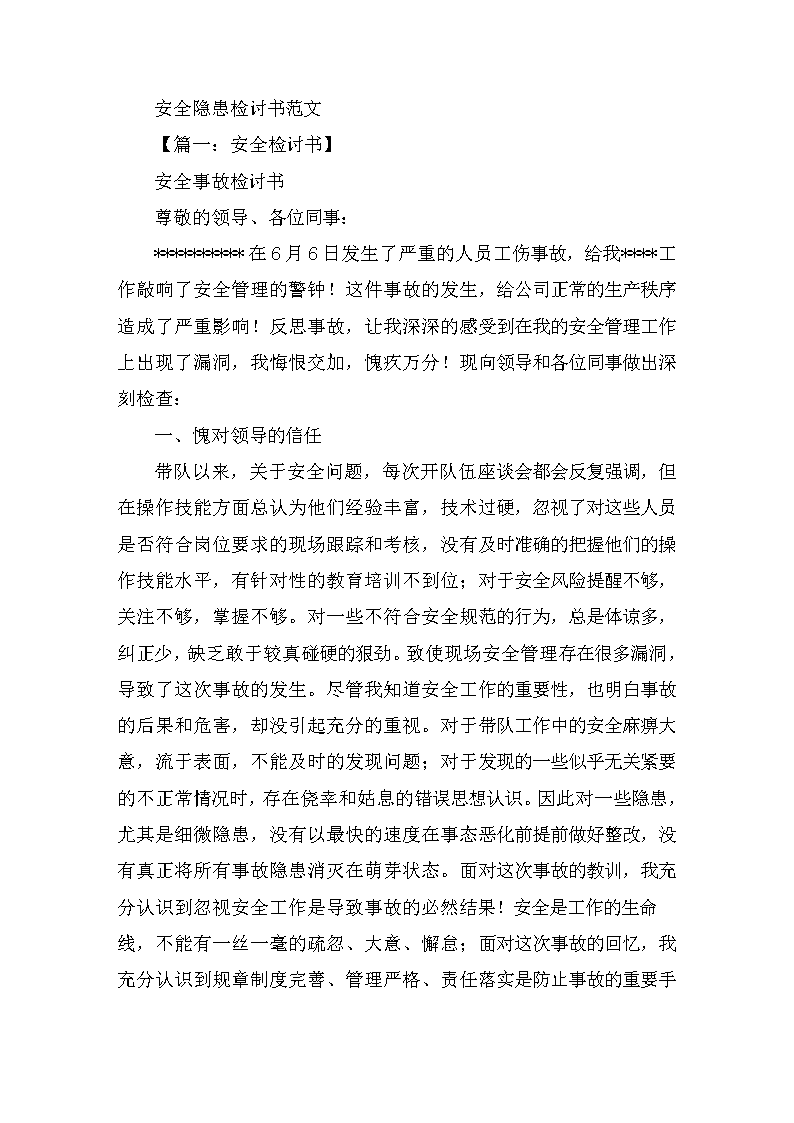 安全隐患检讨书范文

【篇一：安全检讨书】

安全事故检讨书

尊敬的领导、各位同事：

********** 在 6 月 6 日发生了严重的人员工伤事故，给我****工作敲响了安全管理的警钟！这件事故的发生，给公司正常的生产秩序造成了严重影响！反思事故，让我深深的感受到在我的安全管理工作上出现了漏洞，我悔恨交加，愧疚万分！现向领导和各位同事做出深刻检查：

一、愧对领导的信任

带队以来，关于安全问题，每次开队伍座谈会都会反复强调，但在操作技能方面总认为他们经验丰富，技术过硬，忽视了对这些人员是否符合岗位要求的现场跟踪和考核，没有及时准确的把握他们的操作技能水平，有针对性的教育培训不到位；对于安全风险提醒不够，关注不够，掌握不够。对一些不符合安全规范的行为，总是体谅多，纠正少，缺乏敢于较真碰硬的狠劲。致使现场安全管理存在很多漏洞，导致了这次事故的发生。尽管我知道安全工作的重要性，也明白事故的后果和危害，却没引起充分的重视。对于带队工作中的安全麻痹大意，流于表面，不能及时的发现问题；对于发现的一些似乎无关紧要的不正常情况时，存在侥幸和姑息的错误思想认识。因此对一些隐患，尤其是细微隐患，没有以最快的速度在事态恶化前提前做好整改，没有真正将所有事故隐患消灭在萌芽状态。面对这次事故的教训，我充分认识到忽视安全工作是导致事故的必然结果！安全是工作的生命线，不能有一丝一毫的疏忽、大意、懈怠；面对这次事故的回忆，我充分认识到规章制度完善、管理严格、责任落实是防止事故的重要手